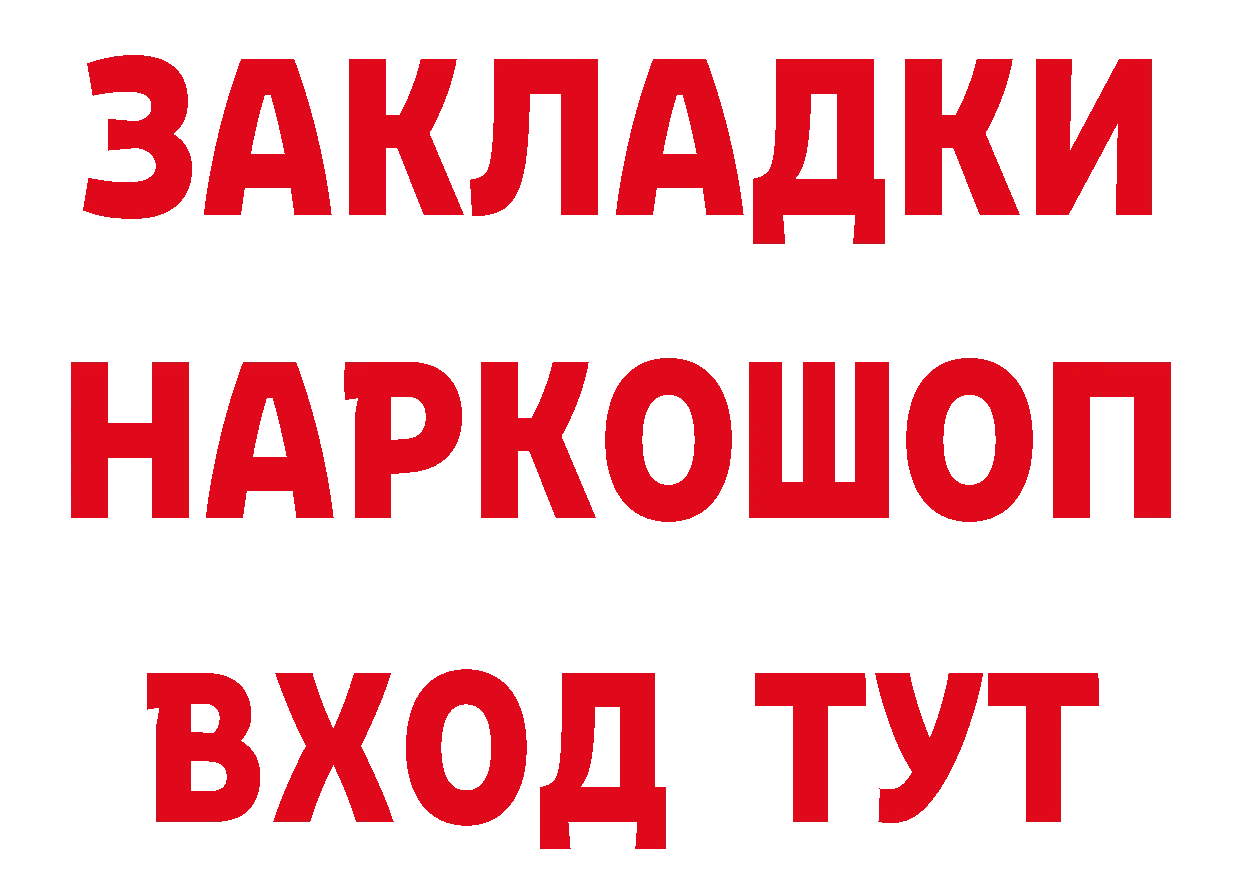 ЗАКЛАДКИ НАРКОШОП ВХОД ТУТ